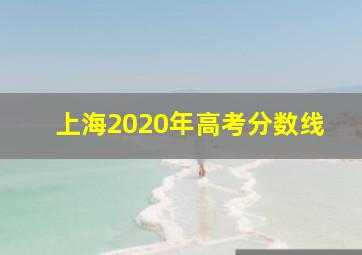 上海2020年高考分数线